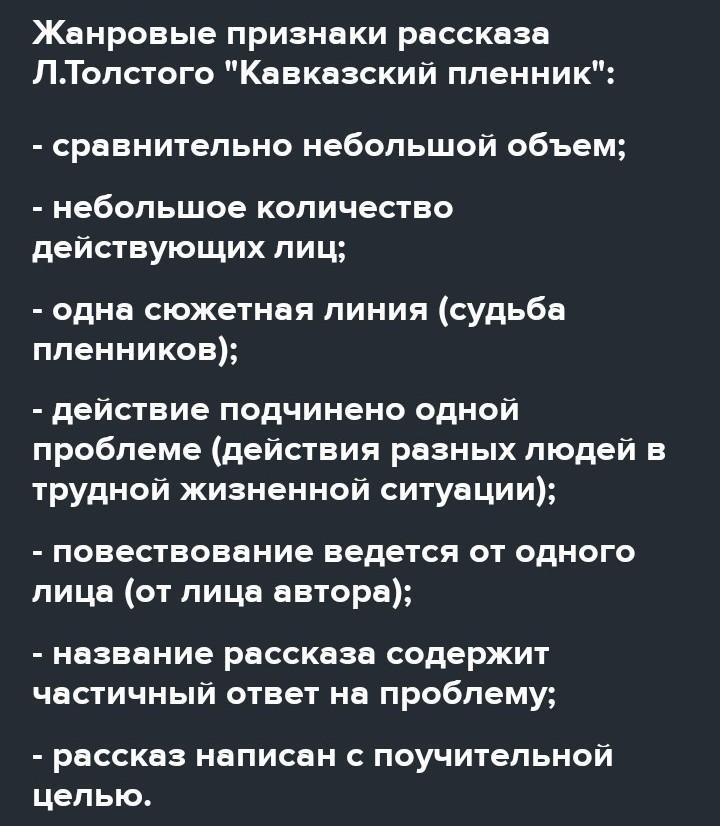 Жанровые признаки рассказа Л.Толстого "Кавказский пленник":

- сравнительно небольшой объем;

- небольшое количество действующих лиц;

- одна сюжетная линия (судьба пленников);

- действие подчинено одной проблеме (действия разных людей в трудной жизненной ситуации);

- повествование ведется от одного лица (от лица автора);

- название рассказа содержит частичный ответ на проблему;

- рассказ написан с поучительной целью.